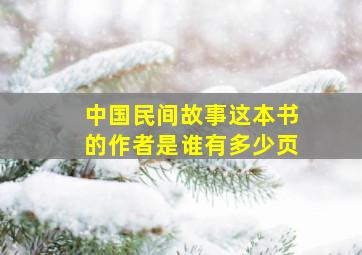 中国民间故事这本书的作者是谁有多少页